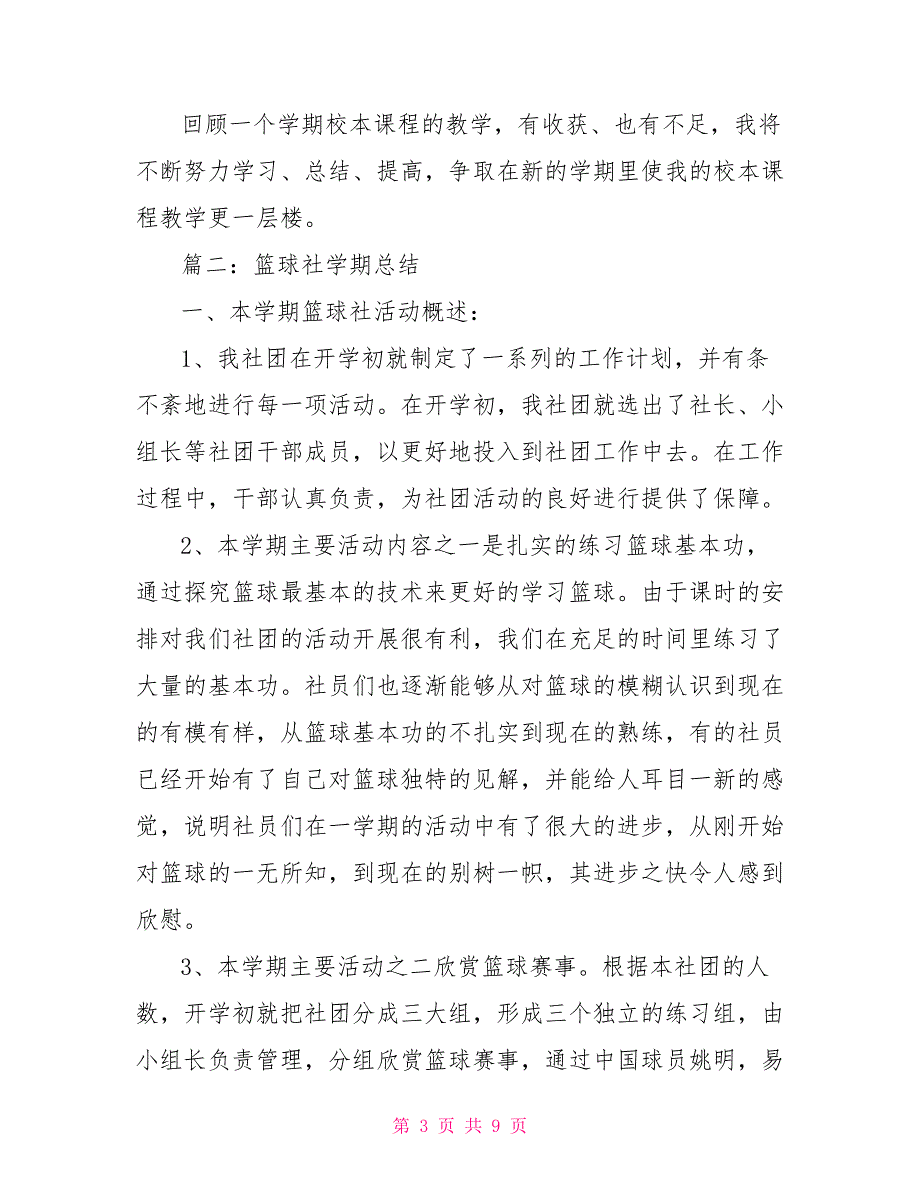 回顾一个学期校本课程的教学，有收获、也有不足，我将不断努力学习、总结、提高，争取在新的学期里使我的校本课程教学更一层楼。

篇二：篮球社学期总结

一、本学期篮球社活动概述：

1、我社团在开学初就制定了一系列的工作计划，并有条不紊地进行每一项活动。在开学初，我社团就选出了社长、小组长等社团干部成员，以更好地投入到社团工作中去。在工作过程中，干部认真负责，为社团活动的良好进行提供了保障。

2、本学期主要活动内容之一是扎实的练习篮球基本功，通过探究篮球最基本的技术来更好的学习篮球。由于课时的安排对我们社团的活动开展很有利，我们在充足的时间里练习了大量的基本功。社员们也逐渐能够从对篮球的模糊认识到现在的有模有样，从篮球基本功的不扎实到现在的熟练，有的社员已经开始有了自己对篮球独特的见解，并能给人耳目一新的感觉，说明社员们在一学期的活动中有了很大的进步，从刚开始对篮球的一无所知，到现在的别树一帜，其进步之快令人感到欣慰。

3、本学期主要活动之二欣赏篮球赛事。根据本社团的人数，开学初就把社团分成三大组，形成三个独立的练习组，由小组长负责管理，分组欣赏篮球赛事，通过中国球员姚明，易

第 3 页 共 9 页